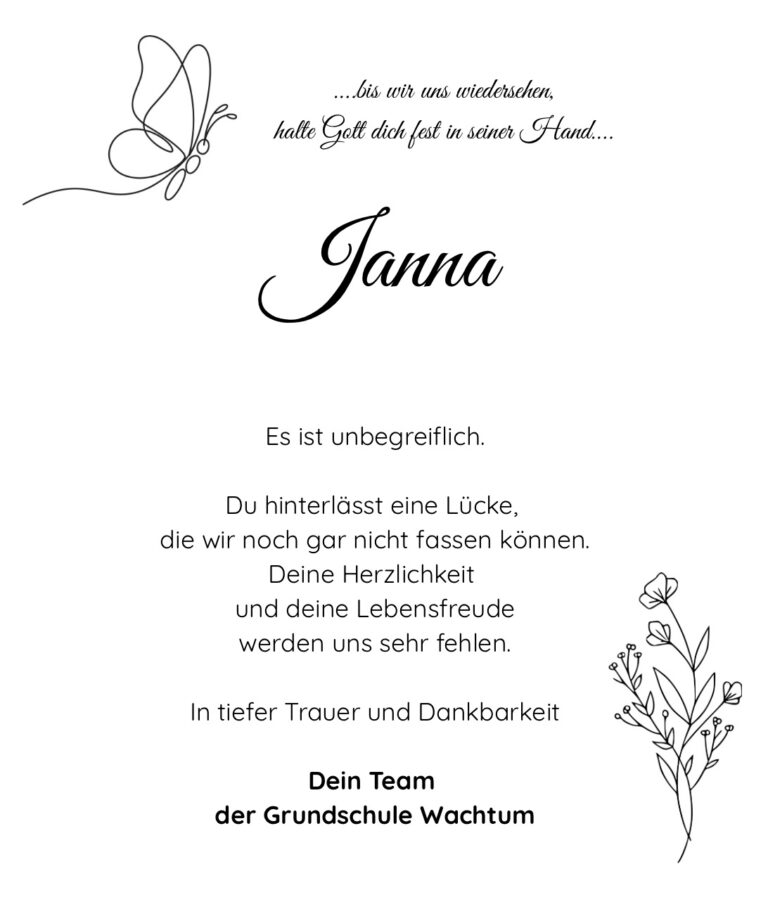 ....bis wir uns wiedersehen,
halte Gott dich fest in seiner Hand....

Janna

Es ist unbegreiflich.

Du hinterlässt eine Lücke,
die wir noch gar nicht fassen können.
Deine Herzlichkeit
und deine Lebensfreude
werden uns sehr fehlen.

In tiefer Trauer und Dankbarkeit

Dein Team
der Grundschule Wachtum